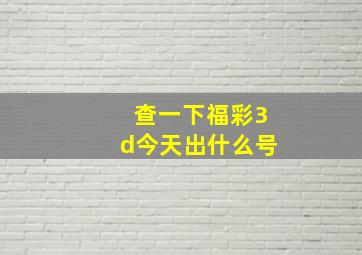 查一下福彩3d今天出什么号